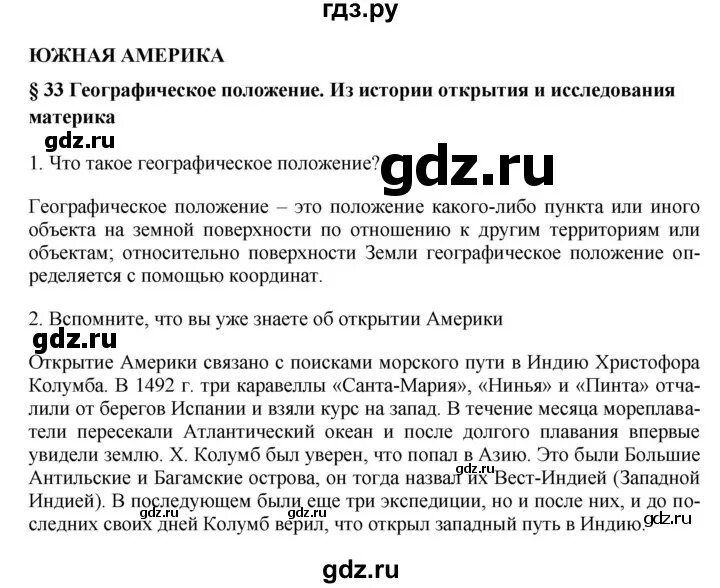 гдз.ру

ЮЖНАЯ АМЕРИКА

§ 33 Географическое положение. Из истории открытия и исследования материка

gdz.ru

1. Что такое географическое положение?

gdz.ru

Географическое положение – это положение какого-либо пункта или иного объекта на земной поверхности по отношению к другим территориям или объектам; относительно поверхности Земли географическое положение определяется с помощью координат.

2. Вспомните, что вы уже знаете об открытии Америки

gdz.ru

Открытие Америки связано с поисками морского пути в Индию Христофора Колумба. В 1492 г. три каравеллы «Санта-Мария», «Нинья» и «Пинта» отчалили от берегов Испании и взяли курс на запад. В течение месяца мореплаватели пересекали Атлантический океан и после долгого плавания впервые увидели землю. Х. Колумб был уверен, что попал в Азию. Это были Большие Антильские и Багамские острова, он тогда назвал их Вест-Индией (Западной Индией). В последующем были еще три экспедиции, но и после них, и до последних своих дней Колумб верил, что открыл западный путь в Индию.

gdz.ru gdz.ru gdz.ru gdz.ru

gdz.ru